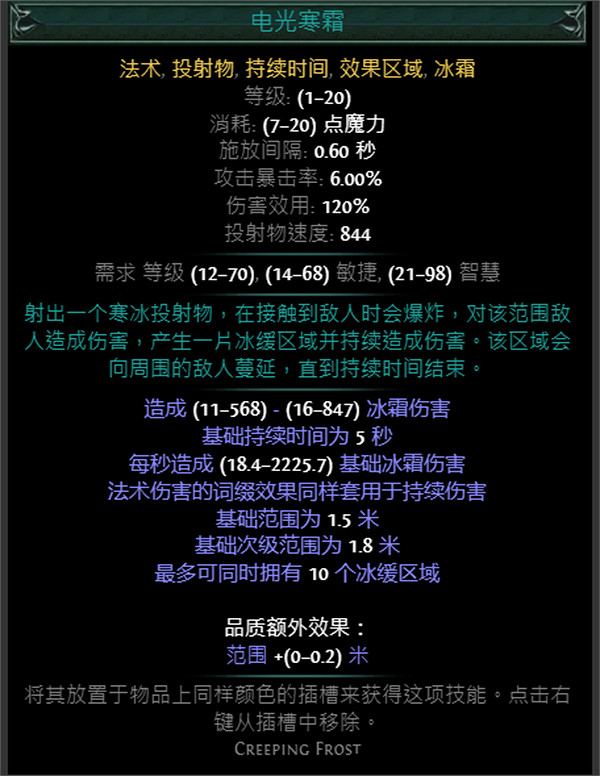 电光寒霜

法术, 投射物, 持续时间, 效果区域, 冰霜
等级: (1–20)
消耗: (7–20) 点魔力
施放间隔: 0.60 秒
攻击暴击率: 6.00%
伤害效用: 120%
投射物速度: 844

需求 等级 (12–70), (14–68) 敏捷, (21–98) 智慧

射出一个寒冰投射物，在接触到敌人时会爆炸，对该范围敌人造成伤害，产生一片冰缓区域并持续造成伤害。该区域会向周围的敌人蔓延，直到持续时间结束。

造成 (11–568) - (16–847) 冰霜伤害
基础持续时间为 5 秒
每秒造成 (18.4–2225.7) 基础冰霜伤害
法术伤害的词缀效果同样套用于持续伤害
基础范围为 1.5 米
基础次级范围为 1.8 米
最多可同时拥有 10 个冰缓区域

品质额外效果：
范围 +(0–0.2) 米

将其放置于物品上同样颜色的插槽来获得这项技能。点击右键从插槽中移除。
Creeping Frost